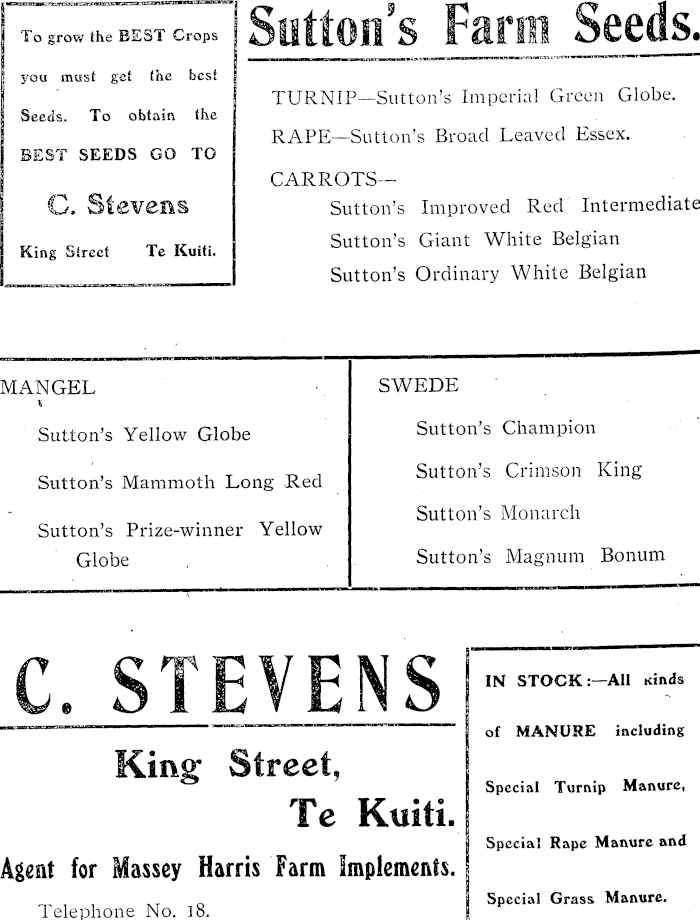 To grow the BEST Crops you must get the best Seeds. To obtain the BEST SEEDS GO TO

C. Stevens

King Street Te Kuiti.

Sutton's Farm Seeds.

TURNIP—Sutton's Imperial Green Globe.

RAPE—Sutton's Broad Leaved Essex.

CARROTS—

Sutton's Improved Red Intermediate

Sutton's Giant White Belgian

Sutton's Ordinary White Belgian

MANGEL

Sutton's Yellow Globe

Sutton's Mammoth Long Red

Sutton's Prize-winner Yellow Globe

SWEDE

Sutton's Champion

Sutton's Crimson King

Sutton's Monarch

Sutton's Magnum Bonum

C. STEVENS

King Street,

Te Kuiti.

Agent for Massey Harris Farm Implements.

Telephone No. 18.

IN STOCK:—All kinds of MANURE including

Special Turnip Manure,

Special Rape Manure and

Special Grass Manure.